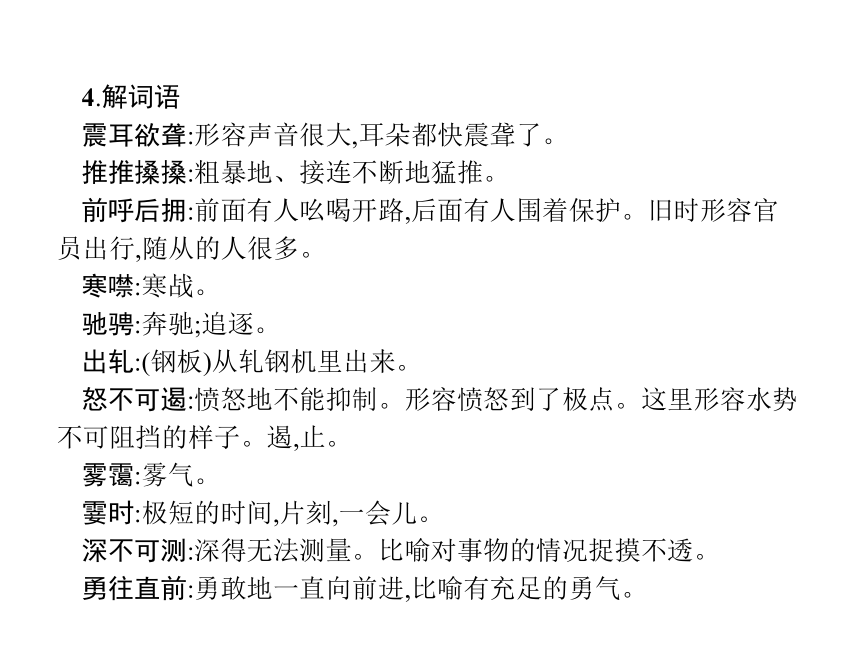 4.解词语

震耳欲聋:形容声音很大,耳朵都快震聋了。

推推搡搡:粗暴地、接连不断地猛推。

前呼后拥:前面有人吆喝开路,后面有人围着保护。旧时形容官员出行,随从的人很多。

寒噤:寒战。

驰骋:奔驰;追逐。

出轧:(钢板)从轧钢机里出来。

怒不可遏:愤怒地不能抑制。形容愤怒到了极点。这里形容水势不可阻挡的样子。遏,止。

雾霭:雾气。

霎时:极短的时间,片刻,一会儿。

深不可测:深得无法测量。比喻对事物的情况捉摸不透。

勇往直前:勇敢地一直向前进,比喻有充足的勇气。